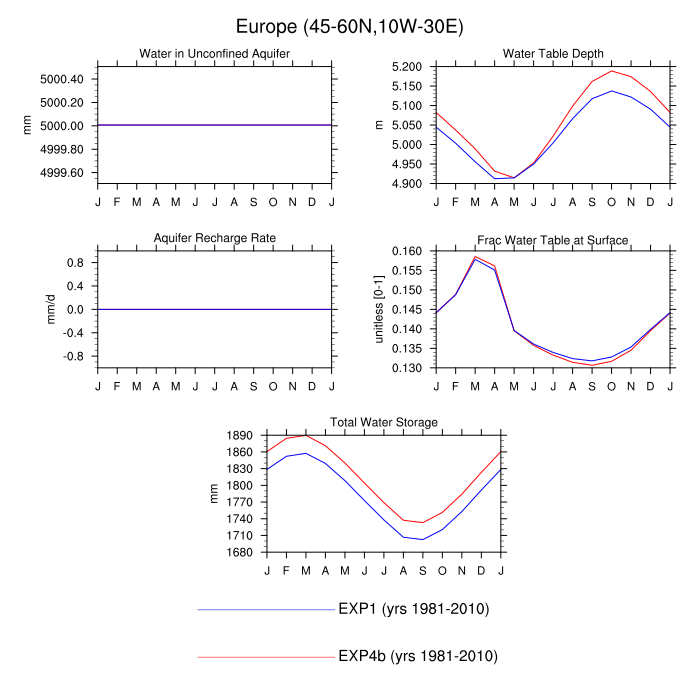 Europe (45-60N,10W-30E)

Water in Unconfined Aquifer

mm

5000.40
5000.20
5000.00
4999.80
4999.60

J F M A M J J A S O N D J

Water Table Depth

m

5.200
5.150
5.100
5.050
5.000
4.950
4.900

J F M A M J J A S O N D J

Aquifer Recharge Rate

mm/d

0.8
0.4
0.0
-0.4
-0.8

J F M A M J J A S O N D J

Frac Water Table at Surface

unitless [0-1]

0.160
0.155
0.150
0.145
0.140
0.135
0.130

J F M A M J J A S O N D J

Total Water Storage

mm

1890
1860
1830
1800
1770
1740
1710
1680

J F M A M J J A S O N D J

EXP1 (yrs 1981-2010)

EXP4b (yrs 1981-2010)